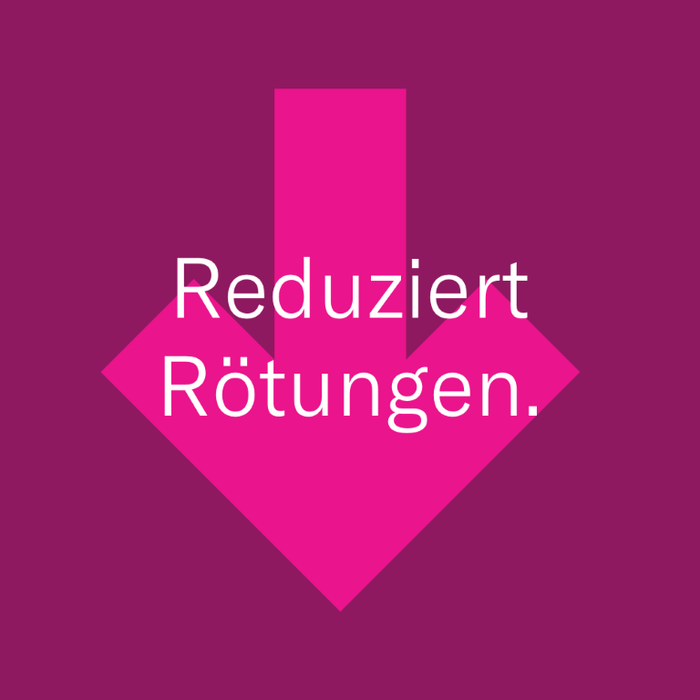 Reduziert Rötungen.